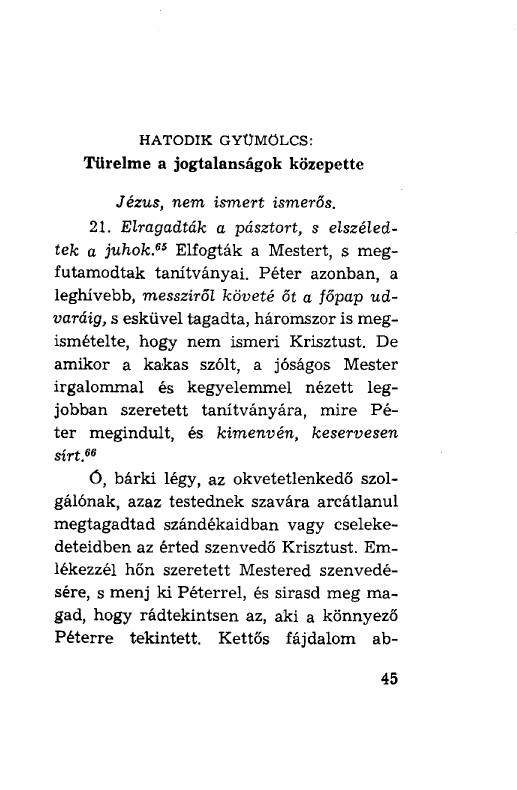 HATODIK GYÜMÖLCS:
Türelme a jogtalanságok közepette

Jézus, nem ismert ismerős.

21. Elragadták a pásztort, s elszéledtek a juhok.$^{65}$ Elfogták a Mestert, s megfutamodtak tanítványai. Péter azonban, a leghívebb, messziről követé őt a főpap udvaráig, s esküvel tagadta, háromszor is megismételte, hogy nem ismeri Krisztust. De amikor a kakas szólt, a jóságos Mester irgalommal és kegyelemmel nézett legjobban szeretett tanítványára, mire Péter megindult, és kimenvén, keservesen sírt.$^{66}$

Ó, bárki légy, az okvetetlenkedő szolgálónak, azaz testednek szavára arcátlanul megtagadtad szándékaidban vagy cselekedeteidben az érted szenvedő Krisztust. Emlékezzél hőn szeretett Mestered szenvedésére, s menj ki Péterrel, és sirasd meg magad, hogy rádtekintsen az, aki a könnyező Péterre tekintett. Kettős fájdalom ab-

45